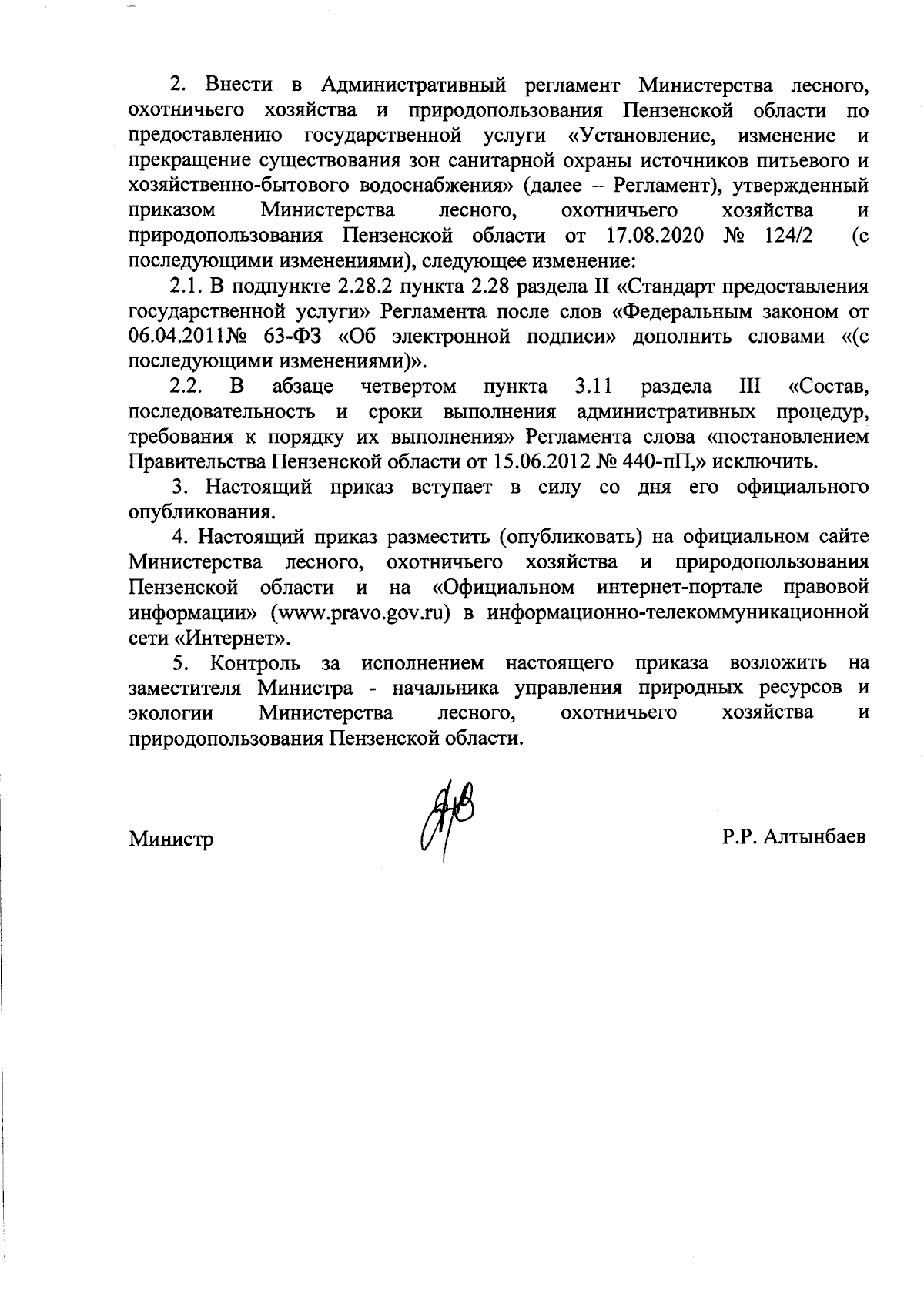 2. Внести в Административный регламент Министерства лесного, охотничьего хозяйства и природопользования Пензенской области по предоставлению государственной услуги «Установление, изменение и прекращение существования зон санитарной охраны источников питьевого и хозяйственно-бытового водоснабжения» (далее – Регламент), утвержденный приказом Министерства лесного, охотничьего хозяйства и природопользования Пензенской области от 17.08.2020 № 124/2 (с последующими изменениями), следующее изменение:

2.1. В подпункте 2.28.2 пункта 2.28 раздела II «Стандарт предоставления государственной услуги» Регламента после слов «Федеральным законом от 06.04.2011№ 63-ФЗ «Об электронной подписи» дополнить словами «(с последующими изменениями)».

2.2. В абзаце четвертом пункта 3.11 раздела III «Состав, последовательность и сроки выполнения административных процедур, требования к порядку их выполнения» Регламента слова «постановлением Правительства Пензенской области от 15.06.2012 № 440-пП,» исключить.

3. Настоящий приказ вступает в силу со дня его официального опубликования.

4. Настоящий приказ разместить (опубликовать) на официальном сайте Министерства лесного, охотничьего хозяйства и природопользования Пензенской области и на «Официальном интернет-портале правовой информации» (www.pravo.gov.ru) в информационно-телекоммуникационной сети «Интернет».

5. Контроль за исполнением настоящего приказа возложить на заместителя Министра - начальника управления природных ресурсов и экологии Министерства лесного, охотничьего хозяйства и природопользования Пензенской области.

Министр

Р.Р. Алтынбаев